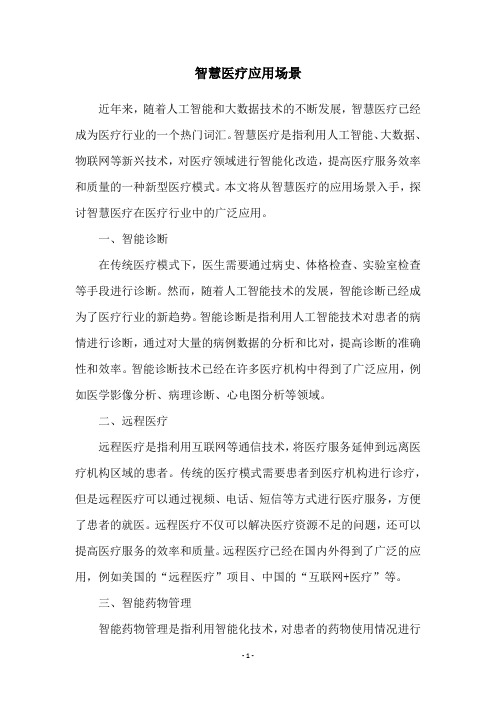 智慧医疗应用场景

近年来，随着人工智能和大数据技术的不断发展，智慧医疗已经成为医疗行业的一个热门词汇。智慧医疗是指利用人工智能、大数据、物联网等新兴技术，对医疗领域进行智能化改造，提高医疗服务效率和质量的一种新型医疗模式。本文将从智慧医疗的应用场景入手，探讨智慧医疗在医疗行业中的广泛应用。

一、智能诊断

在传统医疗模式下，医生需要通过病史、体格检查、实验室检查等手段进行诊断。然而，随着人工智能技术的发展，智能诊断已经成为了医疗行业的新趋势。智能诊断是指利用人工智能技术对患者的病情进行诊断，通过对大量的病例数据的分析和比对，提高诊断的准确性和效率。智能诊断技术已经在许多医疗机构中得到了广泛应用，例如医学影像分析、病理诊断、心电图分析等领域。

二、远程医疗

远程医疗是指利用互联网等通信技术，将医疗服务延伸到远离医疗机构区域的患者。传统的医疗模式需要患者到医疗机构进行诊疗，但是远程医疗可以通过视频、电话、短信等方式进行医疗服务，方便了患者的就医。远程医疗不仅可以解决医疗资源不足的问题，还可以提高医疗服务的效率和质量。远程医疗已经在国内外得到了广泛的应用，例如美国的“远程医疗”项目、中国的“互联网+医疗”等。

三、智能药物管理

智能药物管理是指利用智能化技术，对患者的药物使用情况进行

- 1 -